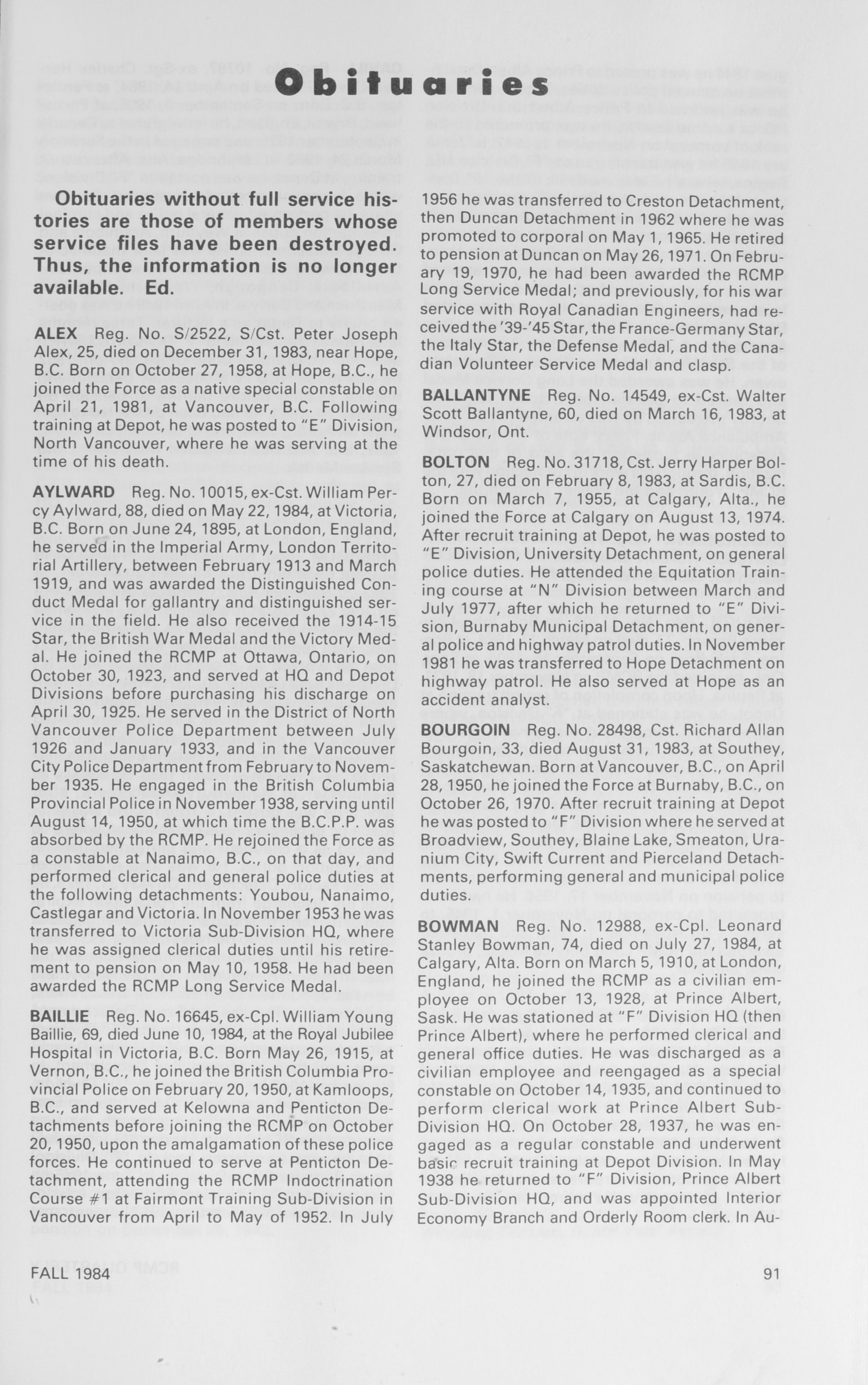 Obituaries

Obituaries without full service histories are those of members whose service files have been destroyed. Thus, the information is no longer available. Ed.

ALEX Reg. No. S/2522, S/Cst. Peter Joseph Alex, 25, died on December 31, 1983, near Hope, B.C. Born on October 27, 1958, at Hope, B.C., he joined the Force as a native special constable on April 21, 1981, at Vancouver, B.C. Following training at Depot, he was posted to "E" Division, North Vancouver, where he was serving at the time of his death.

AYLWARD Reg. No. 10015, ex-Cst. William Percy Aylward, 88, died on May 22, 1984, at Victoria, B.C. Born on June 24, 1895, at London, England, he served in the Imperial Army, London Territorial Artillery, between February 1913 and March 1919, and was awarded the Distinguished Conduct Medal for gallantry and distinguished service in the field. He also received the 1914-15 Star, the British War Medal and the Victory Medal. He joined the RCMP at Ottawa, Ontario, on October 30, 1923, and served at HQ and Depot Divisions before purchasing his discharge on April 30, 1925. He served in the District of North Vancouver Police Department between July 1926 and January 1933, and in the Vancouver City Police Department from February to November 1935. He engaged in the British Columbia Provincial Police in November 1938, serving until August 14, 1950, at which time the B.C.P.P. was absorbed by the RCMP. He rejoined the Force as a constable at Nanaimo, B.C., on that day, and performed clerical and general police duties at the following detachments: Youbou, Nanaimo, Castlegar and Victoria. In November 1953 he was transferred to Victoria Sub-Division HQ, where he was assigned clerical duties until his retirement to pension on May 10, 1958. He had been awarded the RCMP Long Service Medal.

BAILLIE Reg. No. 16645, ex-Cpl. William Young Baillie, 69, died June 10, 1984, at the Royal Jubilee Hospital in Victoria, B.C. Born May 26, 1915, at Vernon, B.C., he joined the British Columbia Provincial Police on February 20, 1950, at Kamloops, B.C., and served at Kelowna and Penticton Detachments before joining the RCMP on October 20, 1950, upon the amalgamation of these police forces. He continued to serve at Penticton Detachment, attending the RCMP Indoctrination Course #1 at Fairmont Training Sub-Division in Vancouver from April to May of 1952. In July 1956 he was transferred to Creston Detachment, then Duncan Detachment in 1962 where he was promoted to corporal on May 1, 1965. He retired to pension at Duncan on May 26, 1971. On February 19, 1970, he had been awarded the RCMP Long Service Medal; and previously, for his war service with Royal Canadian Engineers, had received the '39-'45 Star, the France-Germany Star, the Italy Star, the Defense Medal, and the Canadian Volunteer Service Medal and clasp.

BALLANTYNE Reg. No. 14549, ex-Cst. Walter Scott Ballantyne, 60, died on March 16, 1983, at Windsor, Ont.

BOLTON Reg. No. 31718, Cst. Jerry Harper Bolton, 27, died on February 8, 1983, at Sardis, B.C. Born on March 7, 1955, at Calgary, Alta., he joined the Force at Calgary on August 13, 1974. After recruit training at Depot, he was posted to "E" Division, University Detachment, on general police duties. He attended the Equitation Training course at "N" Division between March and July 1977, after which he returned to "E" Division, Burnaby Municipal Detachment, on general police and highway patrol duties. In November 1981 he was transferred to Hope Detachment on highway patrol. He also served at Hope as an accident analyst.

BOURGOIN Reg. No. 28498, Cst. Richard Allan Bourgoin, 33, died August 31, 1983, at Southey, Saskatchewan. Born at Vancouver, B.C., on April 28, 1950, he joined the Force at Burnaby, B.C., on October 26, 1970. After recruit training at Depot he was posted to "F" Division where he served at Broadview, Southey, Blaine Lake, Smeaton, Uranium City, Swift Current and Pierceland Detachments, performing general and municipal police duties.

BOWMAN Reg. No. 12988, ex-Cpl. Leonard Stanley Bowman, 74, died on July 27, 1984, at Calgary, Alta. Born on March 5, 1910, at London, England, he joined the RCMP as a civilian employee on October 13, 1928, at Prince Albert, Sask. He was stationed at "F" Division HQ (then Prince Albert), where he performed clerical and general office duties. He was discharged as a civilian employee and reengaged as a special constable on October 14, 1935, and continued to perform clerical work at Prince Albert Sub-Division HQ. On October 28, 1937, he was engaged as a regular constable and underwent basic recruit training at Depot Division. In May 1938 he returned to "F" Division, Prince Albert Sub-Division HQ, and was appointed Interior Economy Branch and Orderly Room clerk. In Au-

FALL 1984 91